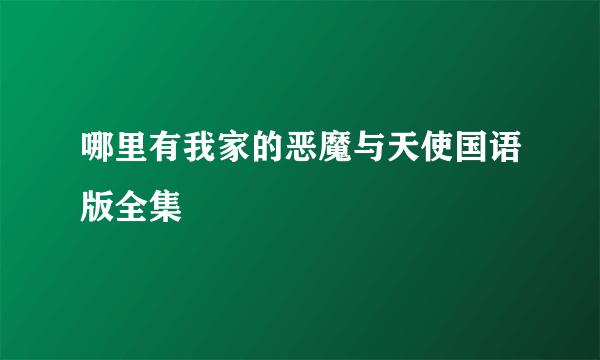 哪里有我家的恶魔与天使国语版全集